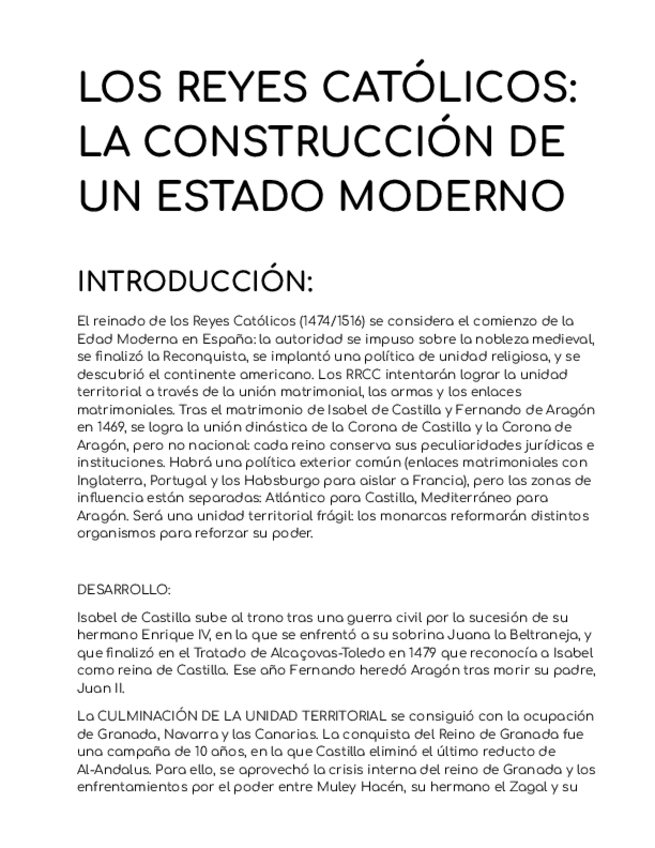 LOS REYES CATÓLICOS: LA CONSTRUCCIÓN DE UN ESTADO MODERNO

INTRODUCCIÓN:

El reinado de los Reyes Católicos (1474/1516) se considera el comienzo de la Edad Moderna en España: la autoridad se impuso sobre la nobleza medieval, se finalizó la Reconquista, se implantó una política de unidad religiosa, y se descubrió el continente americano. Los RRCC intentarán lograr la unidad territorial a través de la unión matrimonial, las armas y los enlaces matrimoniales. Tras el matrimonio de Isabel de Castilla y Fernando de Aragón en 1469, se logra la unión dinástica de la Corona de Castilla y la Corona de Aragón, pero no nacional: cada reino conserva sus peculiaridades jurídicas e instituciones. Habrá una política exterior común (enlaces matrimoniales con Inglaterra, Portugal y los Habsburgo para aislar a Francia), pero las zonas de influencia están separadas: Atlántico para Castilla, Mediterráneo para Aragón. Será una unidad territorial frágil: los monarcas reformarán distintos organismos para reforzar su poder.

DESARROLLO:

Isabel de Castilla sube al trono tras una guerra civil por la sucesión de su hermano Enrique IV, en la que se enfrentó a su sobrina Juana la Beltraneja, y que finalizó en el Tratado de Alcaçovas-Toledo en 1479 que reconocía a Isabel como reina de Castilla. Ese año Fernando heredó Aragón tras morir su padre, Juan II.

La CULMINACIÓN DE LA UNIDAD TERRITORIAL se consiguió con la ocupación de Granada, Navarra y las Canarias. La conquista del Reino de Granada fue una campaña de 10 años, en la que Castilla eliminó el último reducto de Al-Andalus. Para ello, se aprovechó la crisis interna del reino de Granada y los enfrentamientos por el poder entre Muley Hacén, su hermano el Zagal y su